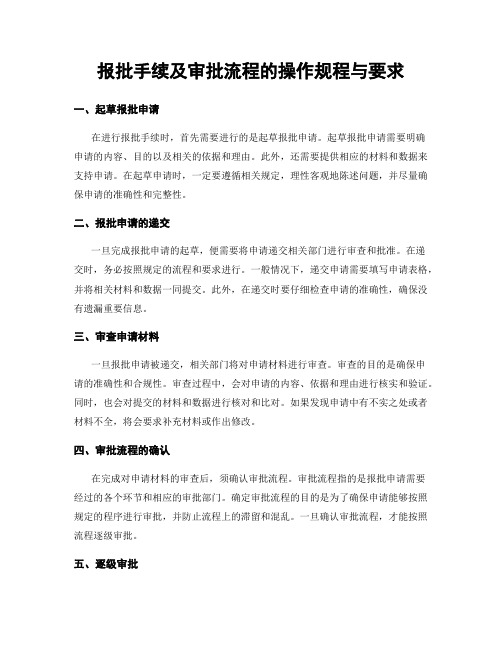 报批手续及审批流程的操作规程与要求

一、起草报批申请

在进行报批手续时，首先需要进行的是起草报批申请。起草报批申请需要明确申请的内容、目的以及相关的依据和理由。此外，还需要提供相应的材料和数据来支持申请。在起草申请时，一定要遵循相关规定，理性客观地陈述问题，并尽量确保申请的准确性和完整性。

二、报批申请的递交

一旦完成报批申请的起草，便需要将申请递交相关部门进行审查和批准。在递交时，务必按照规定的流程和要求进行。一般情况下，递交申请需要填写申请表格，并将相关材料和数据一同提交。此外，在递交时要仔细检查申请的准确性，确保没有遗漏重要信息。

三、审查申请材料

一旦报批申请被递交，相关部门将对申请材料进行审查。审查的目的是确保申请的准确性和合规性。审查过程中，会对申请的内容、依据和理由进行核实和验证。同时，也会对提交的材料和数据进行核对和比对。如果发现申请中有不实之处或者材料不全，将会要求补充材料或作出修改。

四、审批流程的确认

在完成对申请材料的审查后，须确认审批流程。审批流程指的是报批申请需要经过的各个环节和相应的审批部门。确定审批流程的目的是为了确保申请能够按照规定的程序进行审批，并防止流程上的滞留和混乱。一旦确认审批流程，才能按照流程逐级审批。

五、逐级审批